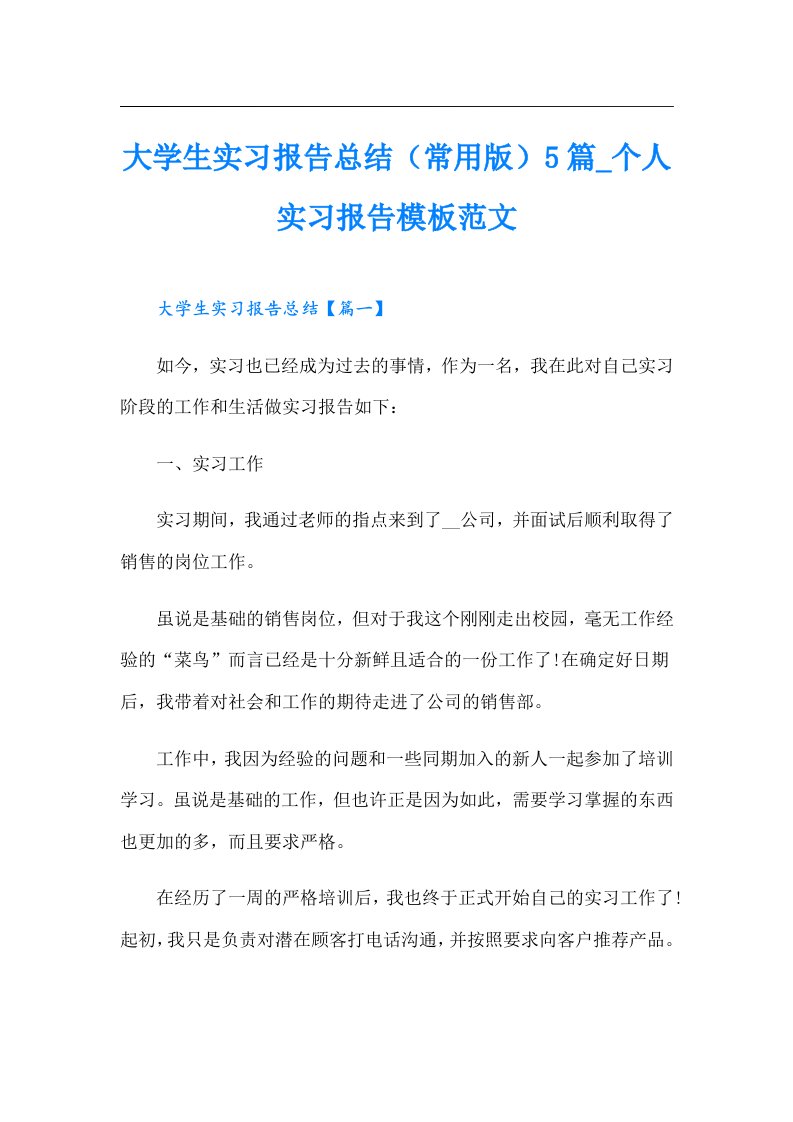 大学生实习报告总结（常用版）5篇_个人实习报告模板范文

大学生实习报告总结【篇一】

如今，实习也已经成为过去的事情，作为一名，我在此对自己实习阶段的工作和生活做实习报告如下：

一、实习工作

实习期间，我通过老师的指点来到了__公司，并面试后顺利取得了销售的岗位工作。

虽说是基础的销售岗位，但对于我这个刚刚走出校园，毫无工作经验的“菜鸟”而言已经是十分新鲜且适合的一份工作了!在确定好日期后，我带着对社会和工作的期待走进了公司的销售部。

工作中，我因为经验的问题和一些同期加入的新人一起参加了培训学习。虽说是基础的工作，但也许正是因为如此，需要学习掌握的东西也更加的多，而且要求严格。

在经历了一周的严格培训后，我也终于正式开始自己的实习工作了!起初，我只是负责对潜在顾客打电话沟通，并按照要求向客户推荐产品。